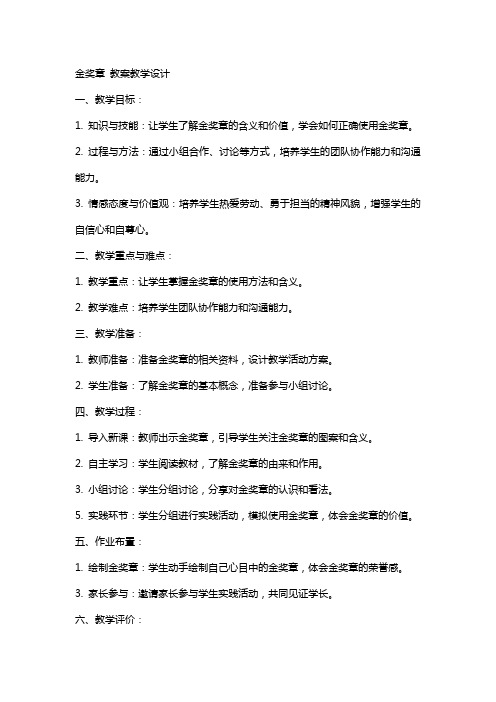 金奖章 教案教学设计

一、教学目标：

1. 知识与技能：让学生了解金奖章的含义和价值，学会如何正确使用金奖章。

2. 过程与方法：通过小组合作、讨论等方式，培养学生的团队协作能力和沟通能力。

3. 情感态度与价值观：培养学生热爱劳动、勇于担当的精神风貌，增强学生的自信心和自尊心。

二、教学重点与难点：

1. 教学重点：让学生掌握金奖章的使用方法和含义。

2. 教学难点：培养学生团队协作能力和沟通能力。

三、教学准备：

1. 教师准备：准备金奖章的相关资料，设计教学活动方案。

2. 学生准备：了解金奖章的基本概念，准备参与小组讨论。

四、教学过程：

1. 导入新课：教师出示金奖章，引导学生关注金奖章的图案和含义。

2. 自主学习：学生阅读教材，了解金奖章的由来和作用。

3. 小组讨论：学生分组讨论，分享对金奖章的认识和看法。

5. 实践环节：学生分组进行实践活动，模拟使用金奖章，体会金奖章的价值。

五、作业布置：

1. 绘制金奖章：学生动手绘制自己心目中的金奖章，体会金奖章的荣誉感。

3. 家长参与：邀请家长参与学生实践活动，共同见证学长。

六、教学评价：